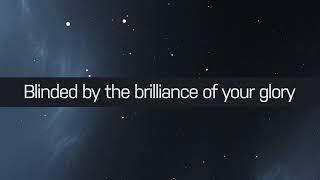 Blinded by the brilliance of your glory